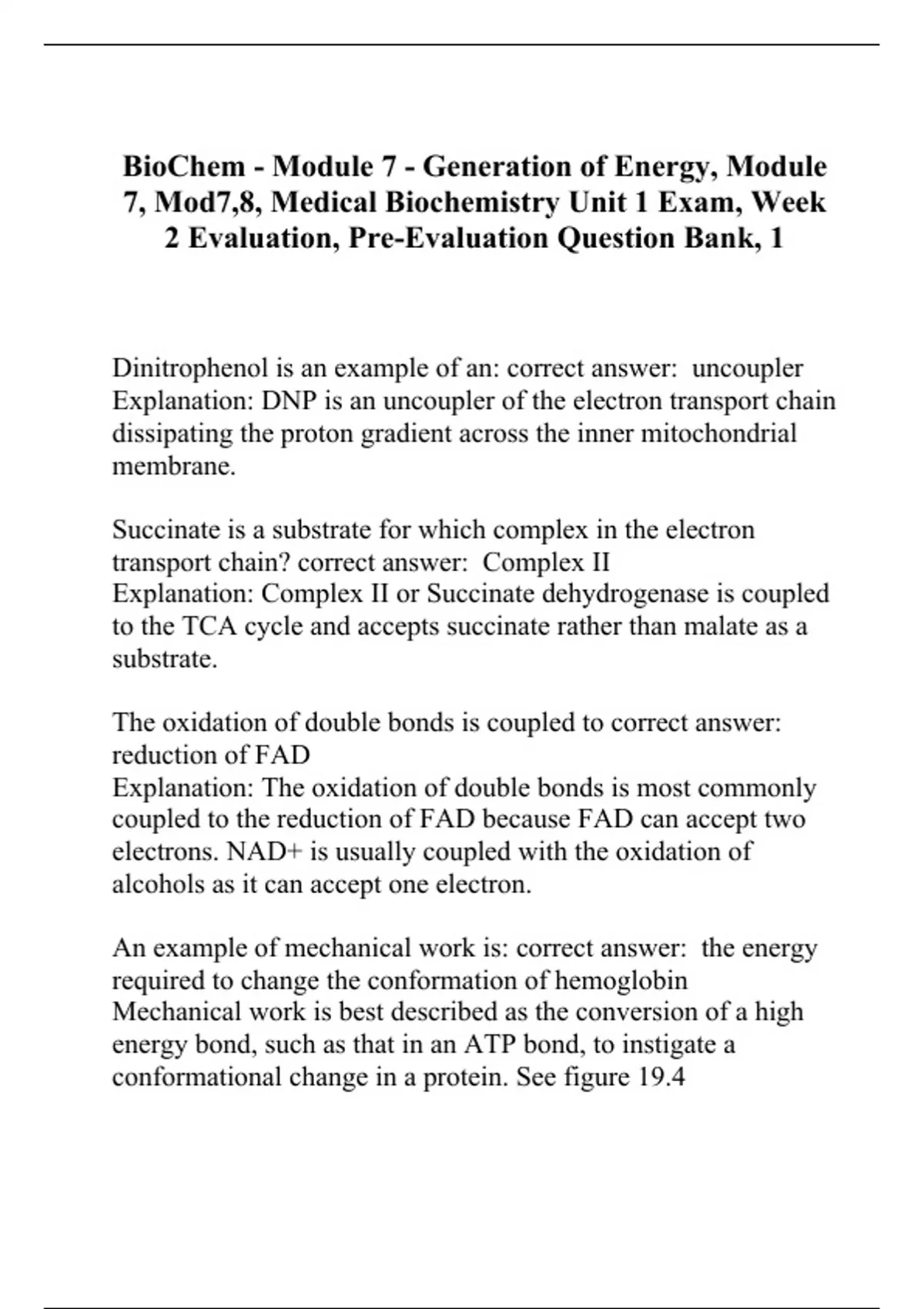 BioChem - Module 7 - Generation of Energy, Module 7, Mod7,8, Medical Biochemistry Unit 1 Exam, Week 2 Evaluation, Pre-Evaluation Question Bank, 1

Dinitrophenol is an example of an: correct answer: uncoupler
Explanation: DNP is an uncoupler of the electron transport chain dissipating the proton gradient across the inner mitochondrial membrane.

Succinate is a substrate for which complex in the electron transport chain? correct answer: Complex II
Explanation: Complex II or Succinate dehydrogenase is coupled to the TCA cycle and accepts succinate rather than malate as a substrate.

The oxidation of double bonds is coupled to correct answer: reduction of FAD
Explanation: The oxidation of double bonds is most commonly coupled to the reduction of FAD because FAD can accept two electrons. NAD+ is usually coupled with the oxidation of alcohols as it can accept one electron.

An example of mechanical work is: correct answer: the energy required to change the conformation of hemoglobin
Mechanical work is best described as the conversion of a high energy bond, such as that in an ATP bond, to instigate a conformational change in a protein. See figure 19.4